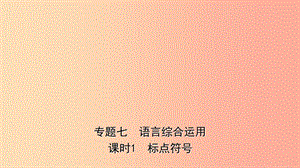 专题七　语言综合运用
课时1　标点符号